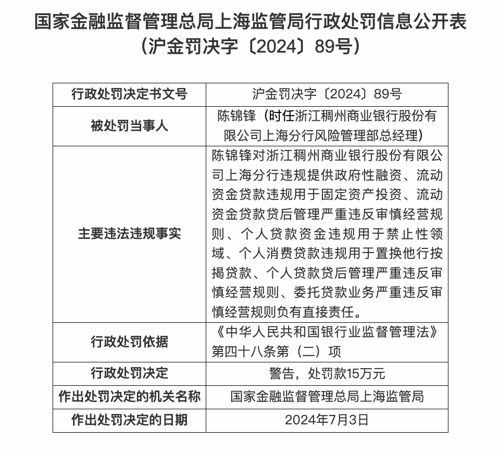 国家金融监督管理总局上海监管局行政处罚信息公开表
（沪金罚决字〔2024〕89号）

| 行政处罚决定书文号 | 沪金罚决字〔2024〕89号 |
|---|---|
| 被处罚当事人 | 陈锦锋（时任浙江稠州商业银行股份有限公司上海分行风险管理部总经理） |
| 主要违法违规事实 | 陈锦锋对浙江稠州商业银行股份有限公司上海分行违规提供政府性融资、流动资金贷款违规用于固定资产投资、流动资金贷款贷后管理严重违反审慎经营规则、个人贷款资金违规用于禁止性领域、个人消费贷款违规用于置换他行按揭贷款、个人贷款贷后管理严重违反审慎经营规则、委托贷款业务严重违反审慎经营规则负有直接责任。 |
| 行政处罚依据 | 《中华人民共和国银行业监督管理法》第四十八条第（二）项 |
| 行政处罚决定 | 警告，处罚款15万元 |
| 作出处罚决定的机关名称 | 国家金融监督管理总局上海监管局 |
| 作出处罚决定的日期 | 2024年7月3日 |